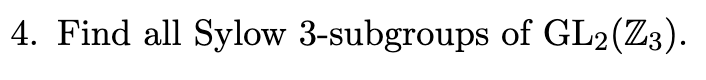 4. Find all Sylow 3-subgroups of $\mathrm{GL}_2(\mathbb{Z}_3)$.